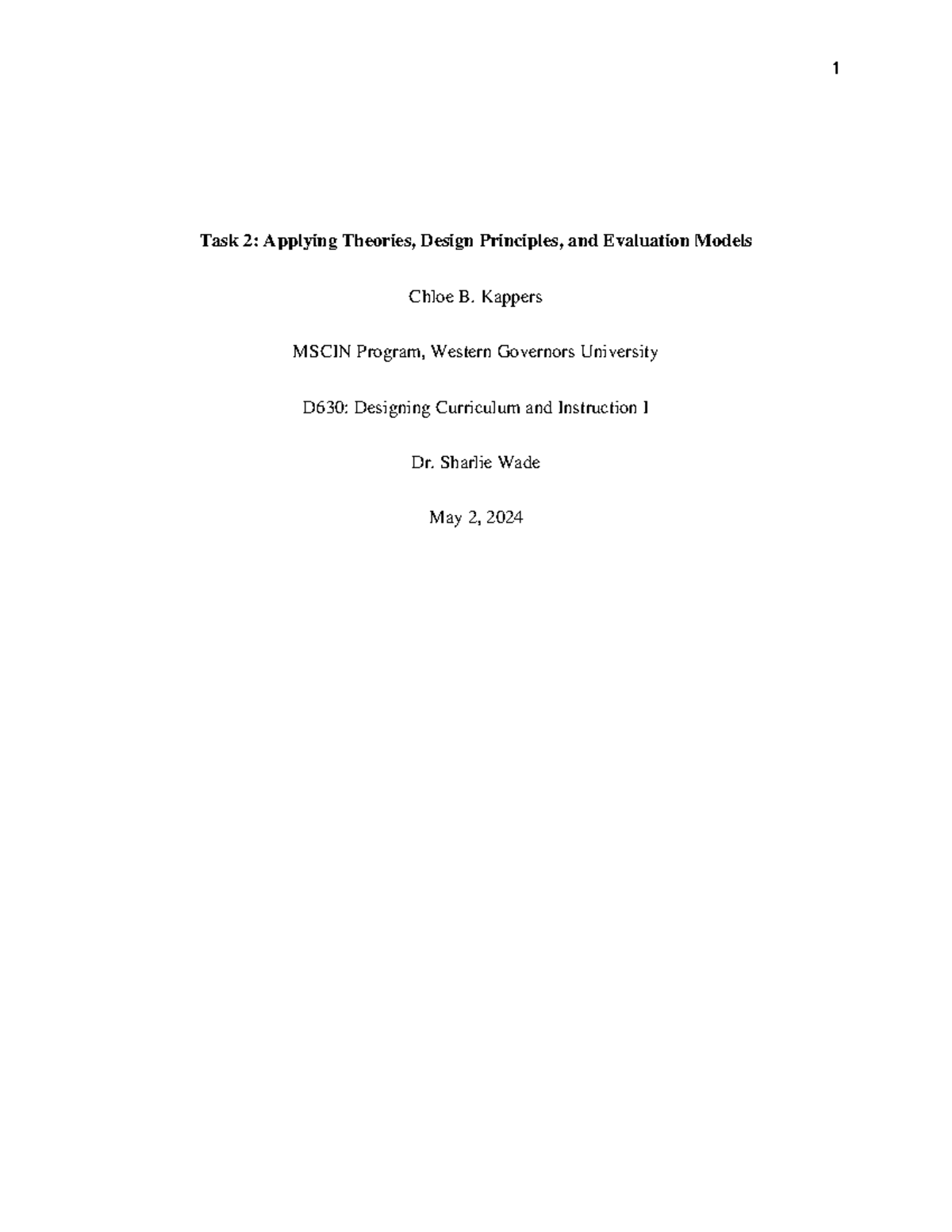 1

Task 2: Applying Theories, Design Principles, and Evaluation Models

Chloe B. Kappers

MSCIN Program, Western Governors University

D630: Designing Curriculum and Instruction I

Dr. Sharlie Wade

May 2, 2024